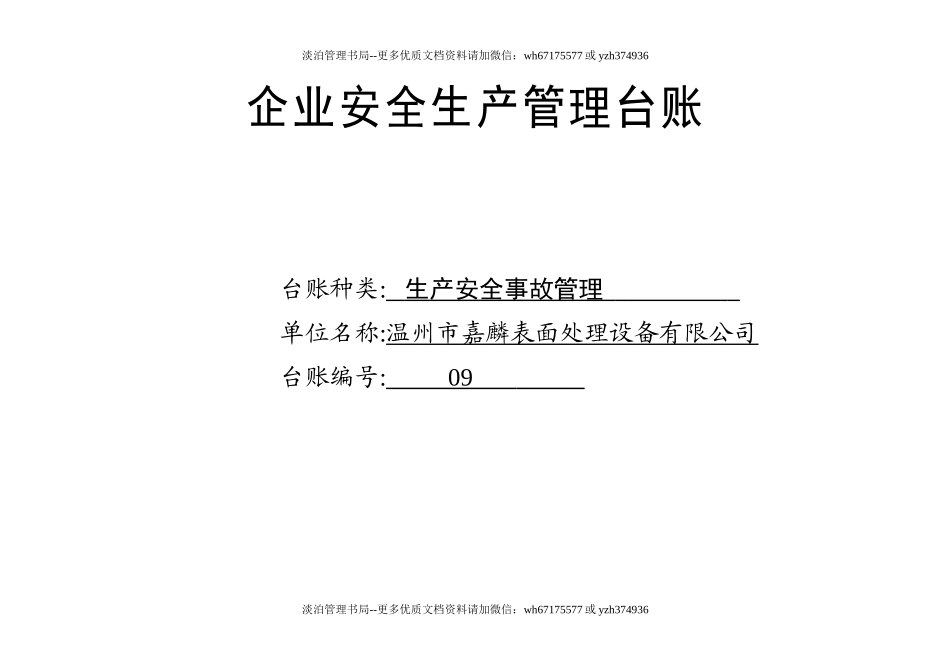 淡泊管理书局--更多优质文档资料请加微信：wh67175577 或 yzh374936

企业安全生产管理台账

台账种类: 生产安全事故管理

单位名称:温州市嘉麟表面处理设备有限公司

台账编号: 09

淡泊管理书局--更多优质文档资料请加微信：wh67175577 或 yzh374936